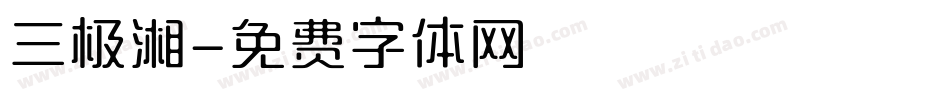 三极湘-免费字体网

www.zitidao.com